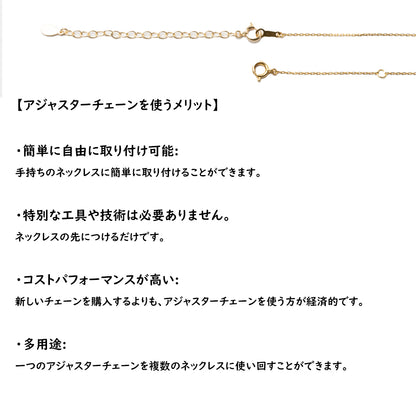 【アジャスターチェーンを使うメリット】

・簡単に自由に取り付け可能:
手持ちのネックレスに簡単に取り付けることができます。

・特別な工具や技術は必要ありません。
ネックレスの先につけるだけです。

・コストパフォーマンスが高い:
新しいチェーンを購入するよりも、アジャスターチェーンを使う方が経済的です。

・多用途:
一つのアジャスターチェーンを複数のネックレスに使い回すことができます。